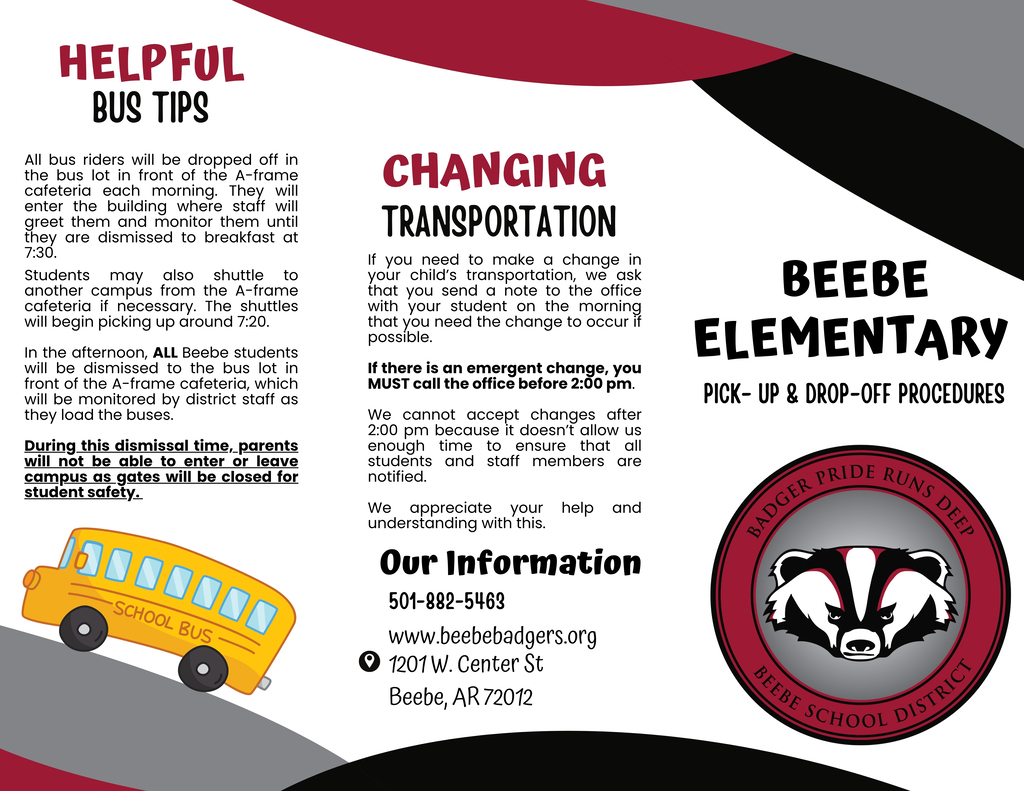 HELPFUL
BUS TIPS

All bus riders will be dropped off in the bus lot in front of the A-frame cafeteria each morning. They will enter the building where staff will greet them and monitor them until they are dismissed to breakfast at 7:30.

Students may also shuttle to another campus from the A-frame cafeteria if necessary. The shuttles will begin picking up around 7:20.

In the afternoon, ALL Beebe students will be dismissed to the bus lot in front of the A-frame cafeteria, which will be monitored by district staff as they load the buses.

During this dismissal time, parents will not be able to enter or leave campus as gates will be closed for student safety.

SCHOOL BUS

CHANGING
TRANSPORTATION

If you need to make a change in your child's transportation, we ask that you send a note to the office with your student on the morning that you need the change to occur if possible.

If there is an emergent change, you MUST call the office before 2:00 pm.

We cannot accept changes after 2:00 pm because it doesn't allow us enough time to ensure that all students and staff members are notified.

We appreciate your help and understanding with this.

Our Information
501-882-5463
www.beebebadgers.org
1201 W. Center St
Beebe, AR 72012

BEEBE
ELEMENTARY
PICK- UP & DROP-OFF PROCEDURES

BADGER PRIDE RUNS DEEP
BEEBE SCHOOL DISTRICT